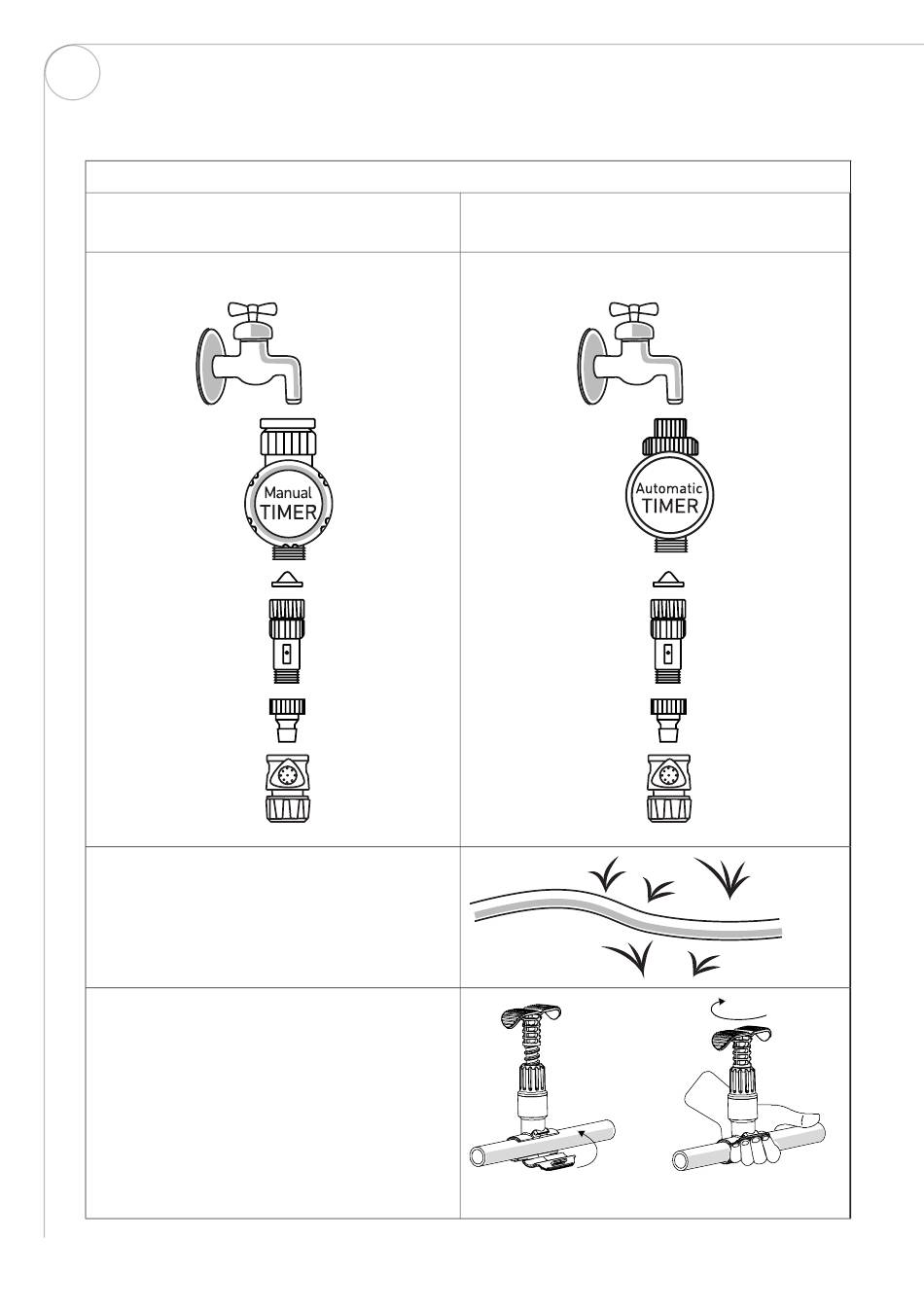 Manual
TIMER

Automatic
TIMER